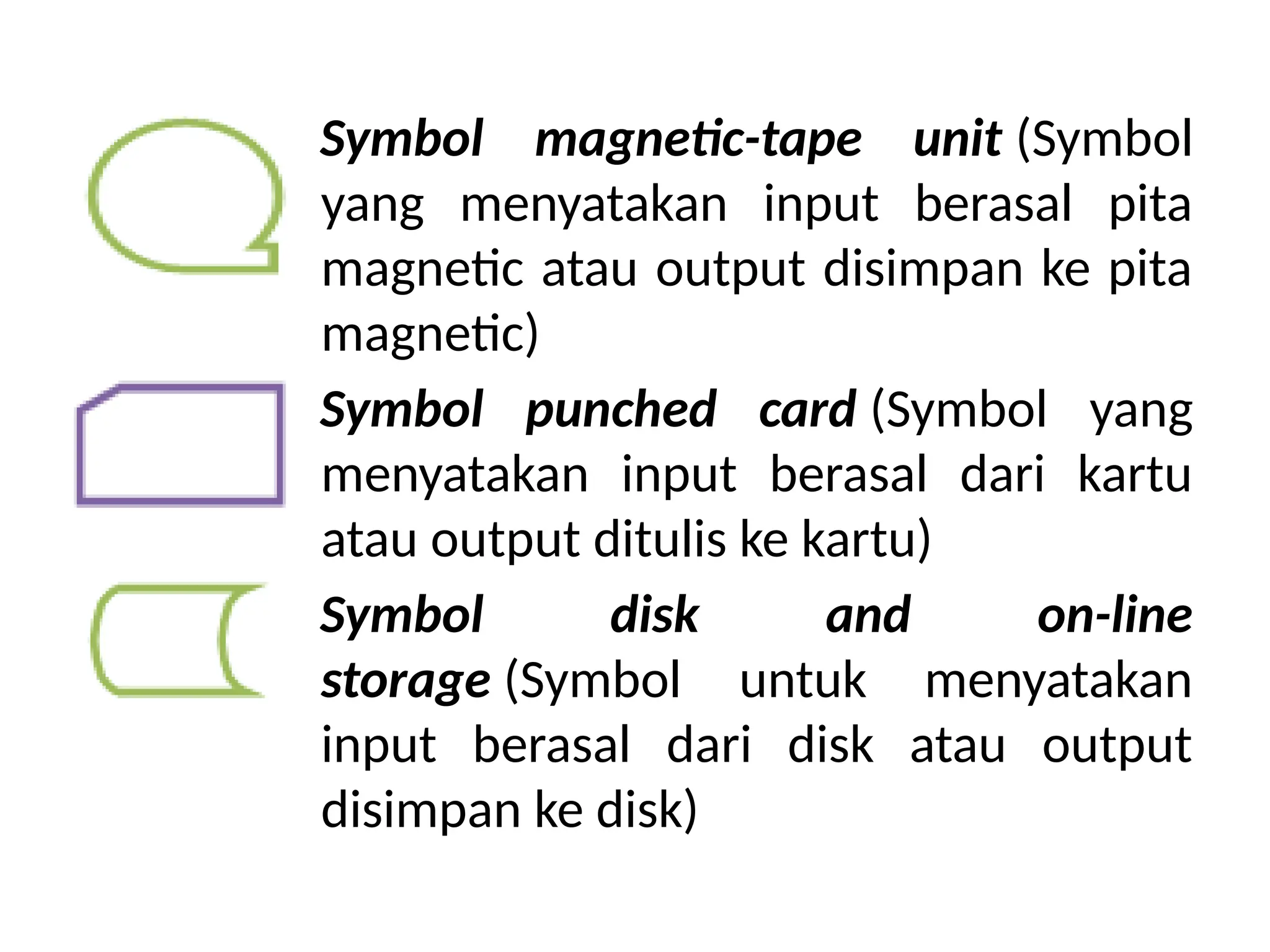 Symbol magnetic-tape unit (Symbol yang menyatakan input berasal pita magnetic atau output disimpan ke pita magnetic)

Symbol punched card (Symbol yang menyatakan input berasal dari kartu atau output ditulis ke kartu)

Symbol disk and on-line storage (Symbol untuk menyatakan input berasal dari disk atau output disimpan ke disk)